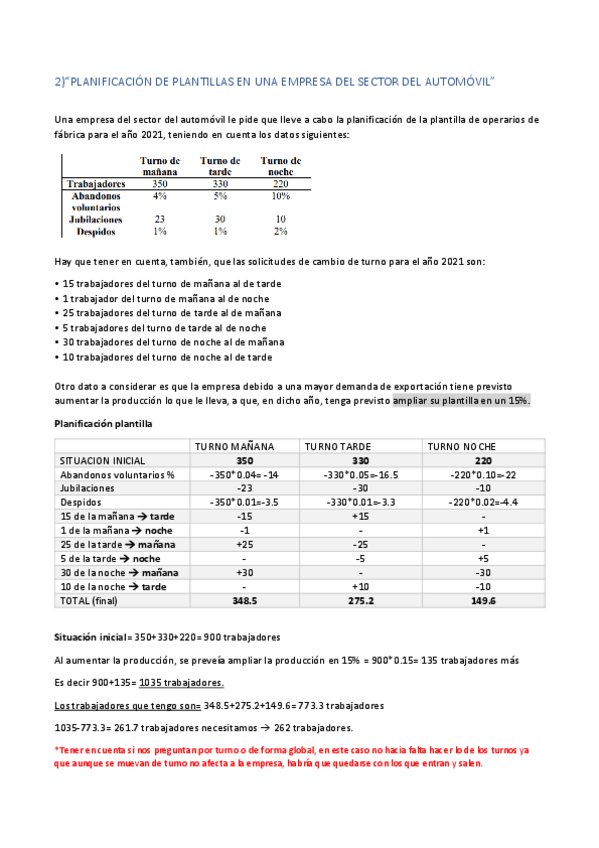 2)"PLANIFICACIÓN DE PLANTILLAS EN UNA EMPRESA DEL SECTOR DEL AUTOMÓVIL"

Una empresa del sector del automóvil le pide que lleve a cabo la planificación de la plantilla de operarios de fábrica para el año 2021, teniendo en cuenta los datos siguientes:

| | Turno de mañana | Turno de tarde | Turno de noche |
|---|---|---|---|
| Trabajadores | 350 | 330 | 220 |
| Abandonos voluntarios | 4% | 5% | 10% |
| Jubilaciones | 23 | 30 | 10 |
| Despidos | 1% | 1% | 2% |

Hay que tener en cuenta, también, que las solicitudes de cambio de turno para el año 2021 son:

• 15 trabajadores del turno de mañana al de tarde
• 1 trabajador del turno de mañana al de noche
• 25 trabajadores del turno de tarde al de mañana
• 5 trabajadores del turno de tarde al de noche
• 30 trabajadores del turno de noche al de mañana
• 10 trabajadores del turno de noche al de tarde

Otro dato a considerar es que la empresa debido a una mayor demanda de exportación tiene previsto aumentar la producción lo que le lleva, a que, en dicho año, tenga previsto ampliar su plantilla en un 15%.

Planificación plantilla

| | TURNO MAÑANA | TURNO TARDE | TURNO NOCHE |
|---|---|---|---|
| SITUACION INICIAL | 350 | 330 | 220 |
| Abandonos voluntarios % | -350*0.04= -14 | -330*0.05=-16.5 | -220*0.10=-22 |
| Jubilaciones | -23 | -30 | -10 |
| Despidos | -350*0.01=-3.5 | -330*0.01=-3.3 | -220*0.02=-4.4 |
| 15 de la mañana → tarde | -15 | +15 | - |
| 1 de la mañana → noche | -1 | - | +1 |
| 25 de la tarde → mañana | +25 | -25 | - |
| 5 de la tarde → noche | - | -5 | +5 |
| 30 de la noche → mañana | +30 | - | -30 |
| 10 de la noche → tarde | - | +10 | -10 |
| TOTAL (final) | 348.5 | 275.2 | 149.6 |

Situación inicial= 350+330+220= 900 trabajadores

Al aumentar la producción, se preveía ampliar la producción en 15% = 900*0.15= 135 trabajadores más

Es decir 900+135= 1035 trabajadores.

Los trabajadores que tengo son= 348.5+275.2+149.6= 773.3 trabajadores

1035-773.3= 261.7 trabajadores necesitamos → 262 trabajadores.

*Tener en cuenta si nos preguntan por turno o de forma global, en este caso no hacía falta hacer lo de los turnos ya que aunque se muevan de turno no afecta a la empresa, habría que quedarse con los que entran y salen.